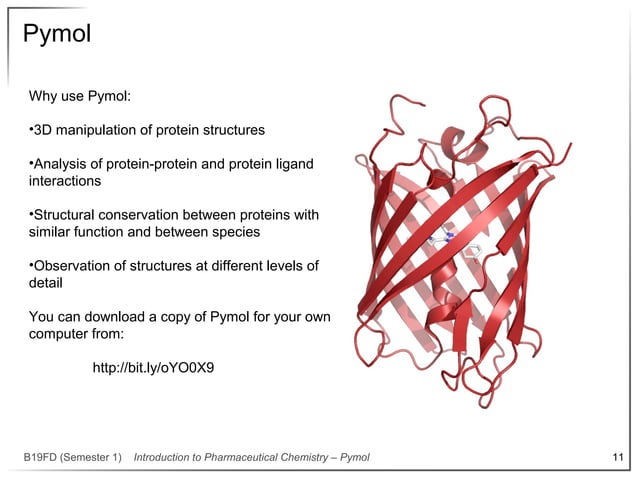 Pymol

Why use Pymol:

•3D manipulation of protein structures

•Analysis of protein-protein and protein ligand interactions

•Structural conservation between proteins with similar function and between species

•Observation of structures at different levels of detail

You can download a copy of Pymol for your own computer from:

http://bit.ly/oYO0X9

B19FD (Semester 1) Introduction to Pharmaceutical Chemistry – Pymol 11